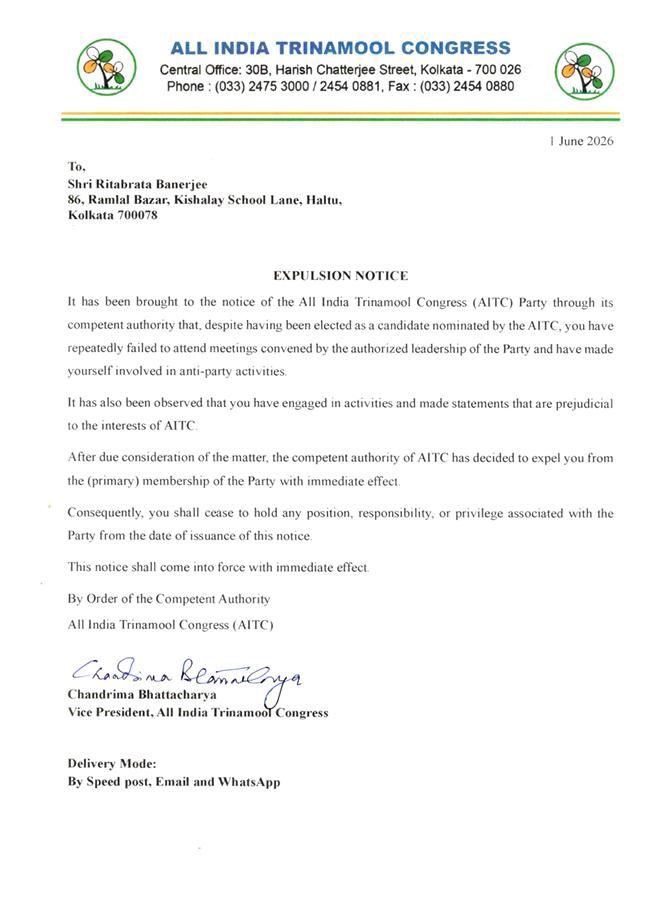 ALL INDIA TRINAMOOL CONGRESS
Central Office: 30B, Harish Chatterjee Street, Kolkata - 700 026
Phone : (033) 2475 3000 / 2454 0881, Fax : (033) 2454 0880

1 June 2026

To,
Shri Ritabrata Banerjee
86, Ramlal Bazar, Kishalay School Lane, Haltu,
Kolkata 700078

EXPULSION NOTICE

It has been brought to the notice of the All India Trinamool Congress (AITC) Party through its competent authority that, despite having been elected as a candidate nominated by the AITC, you have repeatedly failed to attend meetings convened by the authorized leadership of the Party and have made yourself involved in anti-party activities.

It has also been observed that you have engaged in activities and made statements that are prejudicial to the interests of AITC.

After due consideration of the matter, the competent authority of AITC has decided to expel you from the (primary) membership of the Party with immediate effect.

Consequently, you shall cease to hold any position, responsibility, or privilege associated with the Party from the date of issuance of this notice.

This notice shall come into force with immediate effect.

By Order of the Competent Authority
All India Trinamool Congress (AITC)

Chandrima Bhattacharya
Chandrima Bhattacharya
Vice President, All India Trinamool Congress

Delivery Mode:
By Speed post, Email and WhatsApp